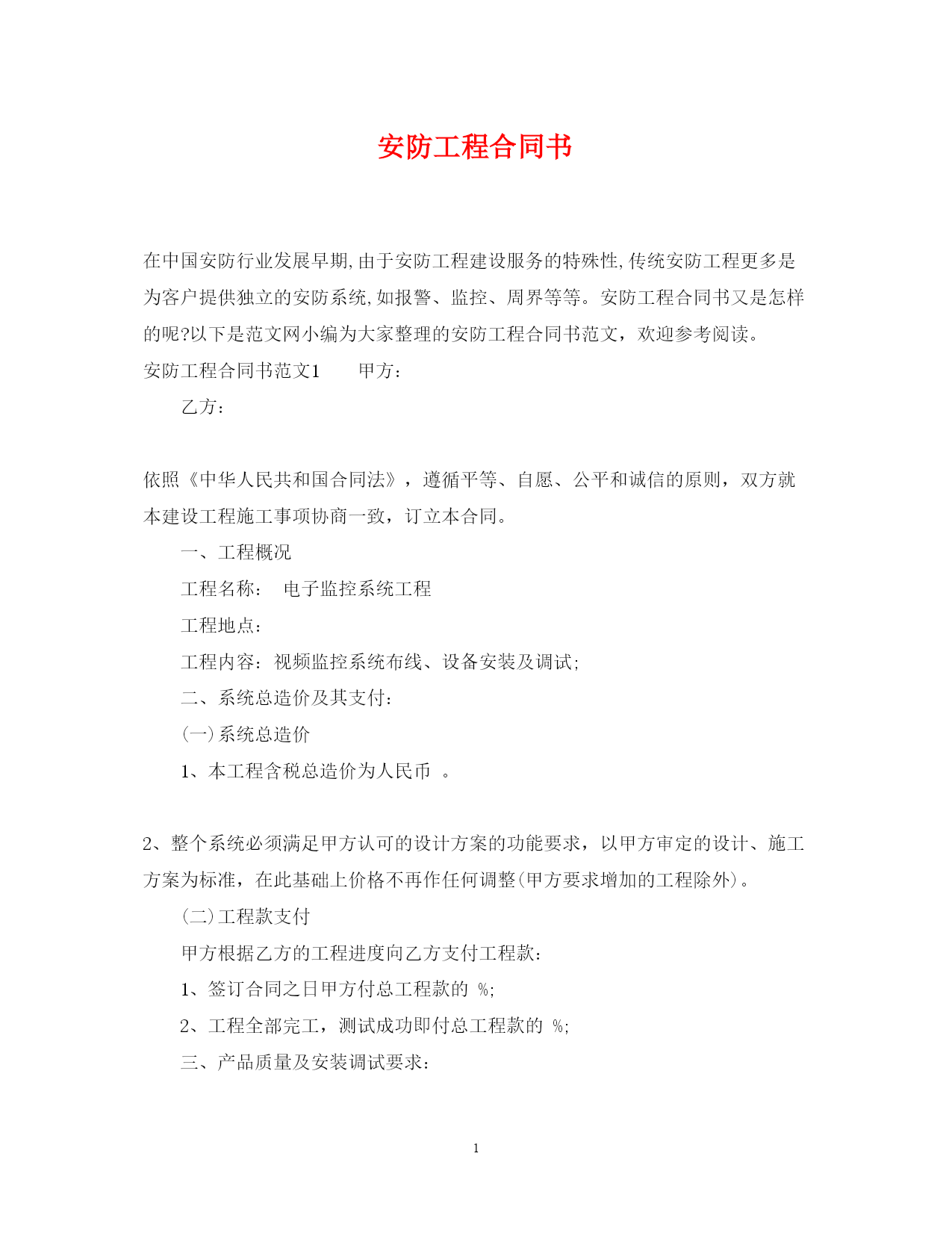 安防工程合同书

在中国安防行业发展早期,由于安防工程建设服务的特殊性,传统安防工程更多是为客户提供独立的安防系统,如报警、监控、周界等等。安防工程合同书又是怎样的呢?以下是范文网小编为大家整理的安防工程合同书范文，欢迎参考阅读。

安防工程合同书范文1　　甲方：

乙方：

依照《中华人民共和国合同法》，遵循平等、自愿、公平和诚信的原则，双方就本建设工程施工事项协商一致，订立本合同。

一、工程概况

工程名称：　电子监控系统工程

工程地点：

工程内容：视频监控系统布线、设备安装及调试;

二、系统总造价及其支付：

(一)系统总造价

1、本工程含税总造价为人民币　。

2、整个系统必须满足甲方认可的设计方案的功能要求，以甲方审定的设计、施工方案为标准，在此基础上价格不再作任何调整(甲方要求增加的工程除外)。

(二)工程款支付

甲方根据乙方的工程进度向乙方支付工程款：

1、签订合同之日甲方付总工程款的 %;

2、工程全部完工，测试成功即付总工程款的 %;

三、产品质量及安装调试要求：

1